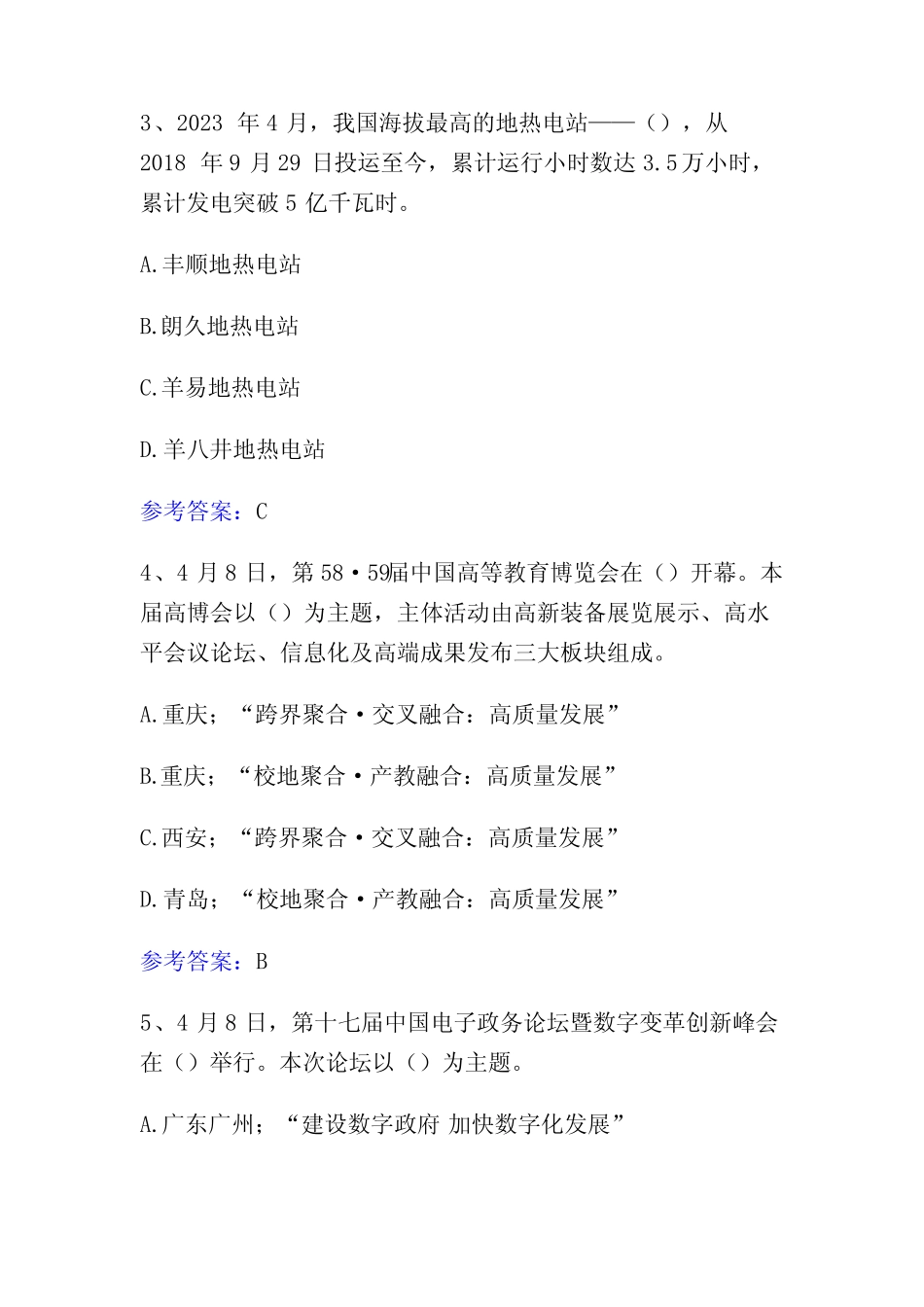 3、2023 年 4 月，我国海拔最高的地热电站——（），从 2018 年 9 月 29 日投运至今，累计运行小时数达 3.5 万小时，累计发电突破 5 亿千瓦时。

A.丰顺地热电站

B.朗久地热电站

C.羊易地热电站

D.羊八井地热电站

参考答案：C

4、4 月 8 日，第 58·59届中国高等教育博览会在（）开幕。本届高博会以（）为主题，主体活动由高新装备展览展示、高水平会议论坛、信息化及高端成果发布三大板块组成。

A.重庆；“跨界聚合·交叉融合：高质量发展”

B.重庆；“校地聚合·产教融合：高质量发展”

C.西安；“跨界聚合·交叉融合：高质量发展”

D.青岛；“校地聚合·产教融合：高质量发展”

参考答案：B

5、4 月 8 日，第十七届中国电子政务论坛暨数字变革创新峰会在（）举行。本次论坛以（）为主题。

A.广东广州；“建设数字政府 加快数字化发展”